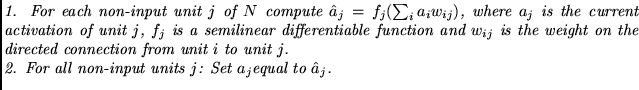 1. For each non-input unit $j$ of $N$ compute $\hat{a}_j = f_j(\sum_i a_i w_{ij})$, where $a_j$ is the current activation of unit $j$, $f_j$ is a semilinear differentiable function and $w_{ij}$ is the weight on the directed connection from unit $i$ to unit $j$.
2. For all non-input units $j$: Set $a_j$equal to $\hat{a}_j$.